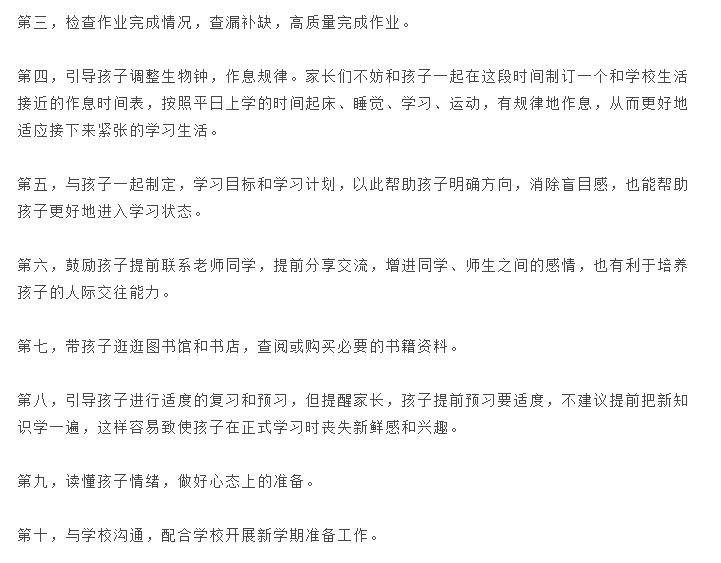 第三，检查作业完成情况，查漏补缺，高质量完成作业。

第四，引导孩子调整生物钟，作息规律。家长们不妨和孩子一起在这段时间制订一个和学校生活接近的作息时间表，按照平日上学的时间起床、睡觉、学习、运动，有规律地作息，从而更好地适应接下来紧张的学习生活。

第五，与孩子一起制定，学习目标和学习计划，以此帮助孩子明确方向，消除盲目感，也能帮助孩子更好地进入学习状态。

第六，鼓励孩子提前联系老师同学，提前分享交流，增进同学、师生之间的感情，也有利于培养孩子的人际交往能力。

第七，带孩子逛逛图书馆和书店，查阅或购买必要的书籍资料。

第八，引导孩子进行适度的复习和预习，但提醒家长，孩子提前预习要适度，不建议提前把新知识学一遍，这样容易致使孩子在正式学习时丧失新鲜感和兴趣。

第九，读懂孩子情绪，做好心态上的准备。

第十，与学校沟通，配合学校开展新学期准备工作。